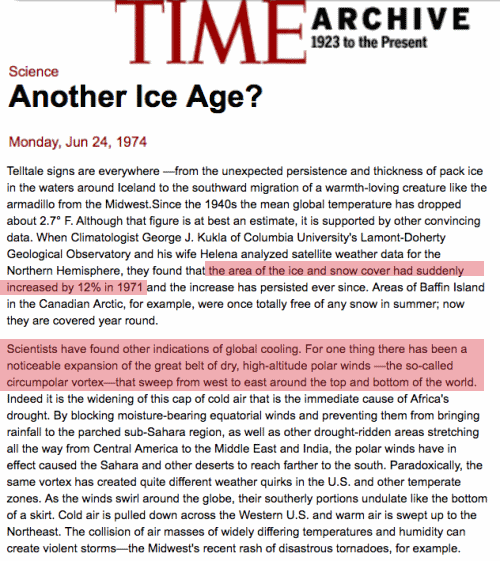 TIME ARCHIVE
1923 to the Present

Science
Another Ice Age?

Monday, Jun 24, 1974

Telltale signs are everywhere —from the unexpected persistence and thickness of pack ice in the waters around Iceland to the southward migration of a warmth-loving creature like the armadillo from the Midwest.Since the 1940s the mean global temperature has dropped about 2.7° F. Although that figure is at best an estimate, it is supported by other convincing data. When Climatologist George J. Kukla of Columbia University's Lamont-Doherty Geological Observatory and his wife Helena analyzed satellite weather data for the Northern Hemisphere, they found that the area of the ice and snow cover had suddenly increased by 12% in 1971 and the increase has persisted ever since. Areas of Baffin Island in the Canadian Arctic, for example, were once totally free of any snow in summer; now they are covered year round.

Scientists have found other indications of global cooling. For one thing there has been a noticeable expansion of the great belt of dry, high-altitude polar winds —the so-called circumpolar vortex—that sweep from west to east around the top and bottom of the world. Indeed it is the widening of this cap of cold air that is the immediate cause of Africa's drought. By blocking moisture-bearing equatorial winds and preventing them from bringing rainfall to the parched sub-Sahara region, as well as other drought-ridden areas stretching all the way from Central America to the Middle East and India, the polar winds have in effect caused the Sahara and other deserts to reach farther to the south. Paradoxically, the same vortex has created quite different weather quirks in the U.S. and other temperate zones. As the winds swirl around the globe, their southerly portions undulate like the bottom of a skirt. Cold air is pulled down across the Western U.S. and warm air is swept up to the Northeast. The collision of air masses of widely differing temperatures and humidity can create violent storms—the Midwest's recent rash of disastrous tornadoes, for example.